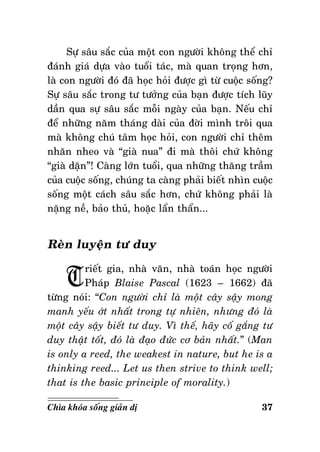 Sự sâu sắc của một con người không thể chỉ đánh giá dựa vào tuổi tác, mà quan trọng hơn, là con người đó đã học hỏi được gì từ cuộc sống? Sự sâu sắc trong tư tưởng của bạn được tích lũy dần qua sự sâu sắc mỗi ngày của bạn. Nếu chỉ để những năm tháng dài của đời mình trôi qua mà không chú tâm học hỏi, con người chỉ thêm nhăn nheo và "già nua" đi mà thôi chứ không "già dặn"! Càng lớn tuổi, qua những thăng trầm của cuộc sống, chúng ta càng phải biết nhìn cuộc sống một cách sâu sắc hơn, chứ không phải là nặng nề, bảo thủ, hoặc lẩn thẩn...

Rèn luyện tư duy

Triết gia, nhà văn, nhà toán học người Pháp Blaise Pascal (1623 – 1662) đã từng nói: "Con người chỉ là một cây sậy mong manh yếu ớt nhất trong tự nhiên, nhưng đó là một cây sậy biết tư duy. Vì thế, hãy cố gắng tư duy thật tốt, đó là đạo đức cơ bản nhất." (Man is only a reed, the weakest in nature, but he is a thinking reed... Let us then strive to think well; that is the basic principle of morality.)

Chìa khóa sống giản dị 37